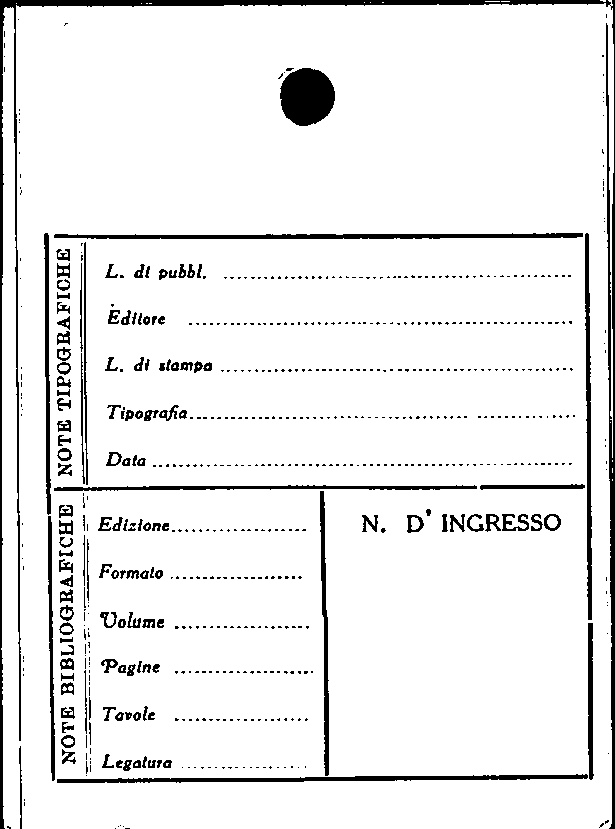 NOTE TIPOGRAFICHE

L. di pubbl. ____

Editore ____

L. di stampa ____

Tipografia ____

Data ____

NOTE BIBLIOGRAFICHE

Edizione ____

Formato ____

Volume ____

Pagine ____

Tavole ____

Legatura ____

N. D' INGRESSO